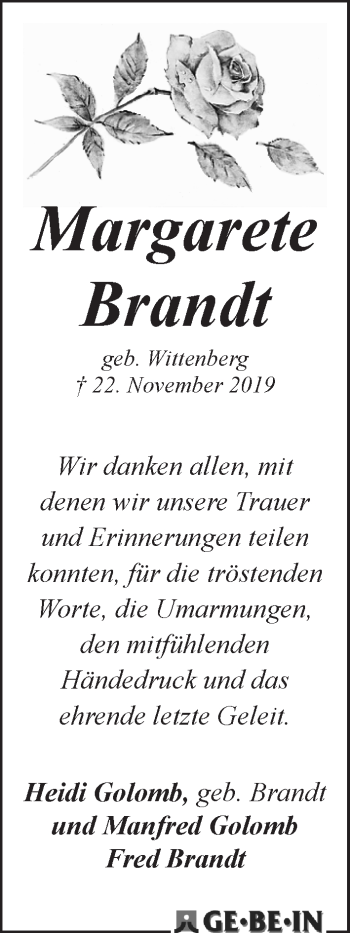 Margarete Brandt

geb. Wittenberg
† 22. November 2019

Wir danken allen, mit denen wir unsere Trauer und Erinnerungen teilen konnten, für die tröstenden Worte, die Umarmungen, den mitfühlenden Händedruck und das ehrende letzte Geleit.

Heidi Golomb, geb. Brandt
und Manfred Golomb
Fred Brandt

GE·BE·IN